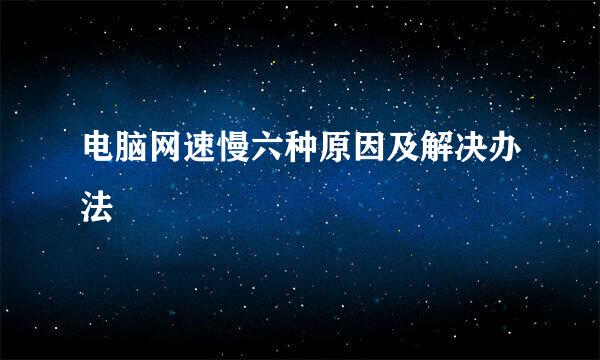 电脑网速慢六种原因及解决办法